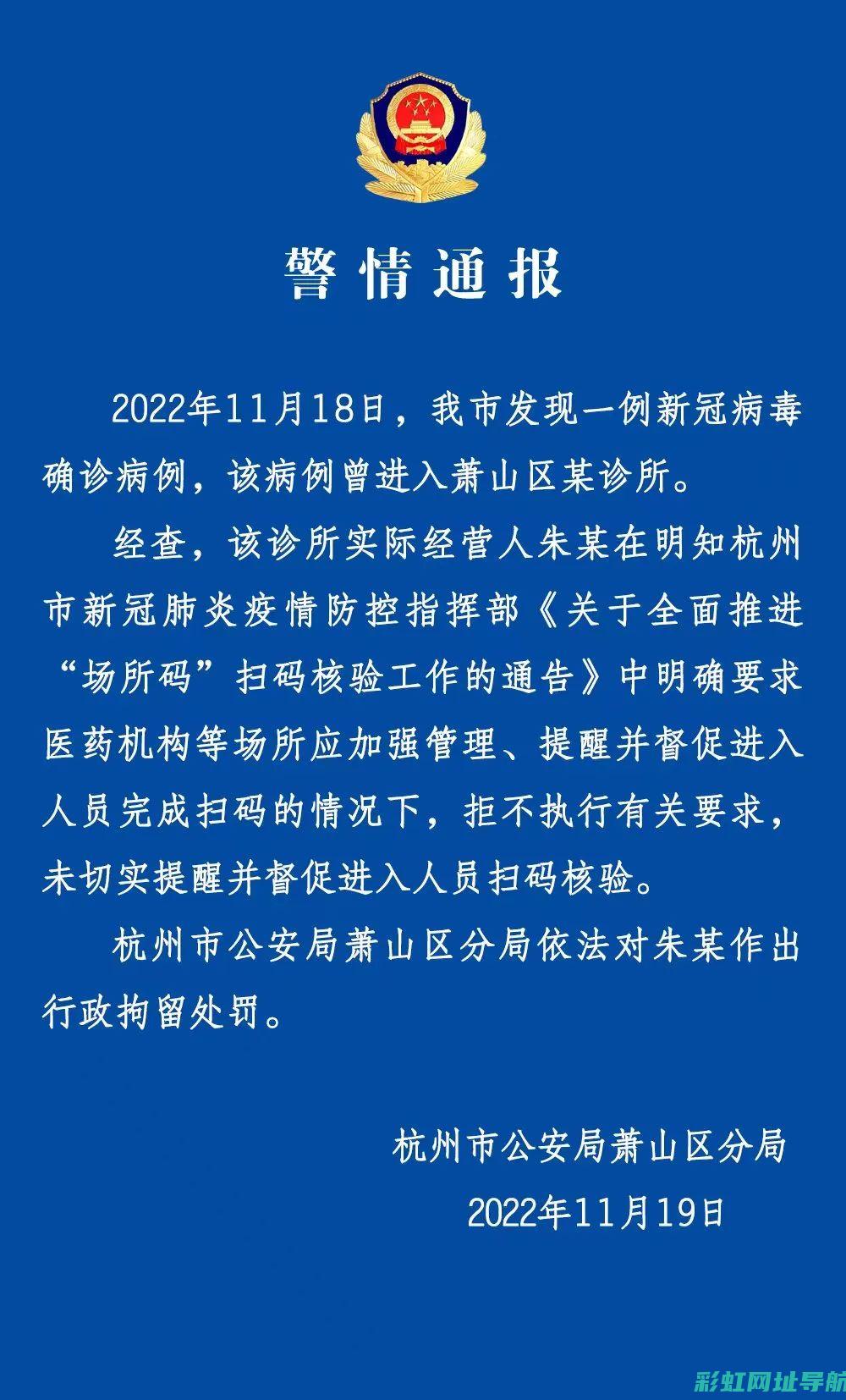 警情通报

2022年11月18日，我市发现一例新冠病毒确诊病例，该病例曾进入萧山区某诊所。

经查，该诊所实际经营人朱某在明知杭州市新冠肺炎疫情防控指挥部《关于全面推进“场所码”扫码核验工作的通告》中明确要求医药机构等场所应加强管理、提醒并督促进入人员完成扫码的情况下，拒不执行有关要求，未切实提醒并督促进入人员扫码核验。

杭州市公安局萧山区分局依法对朱某作出行政拘留处罚。

杭州市公安局萧山区分局
2022年11月19日

彩虹网址导航